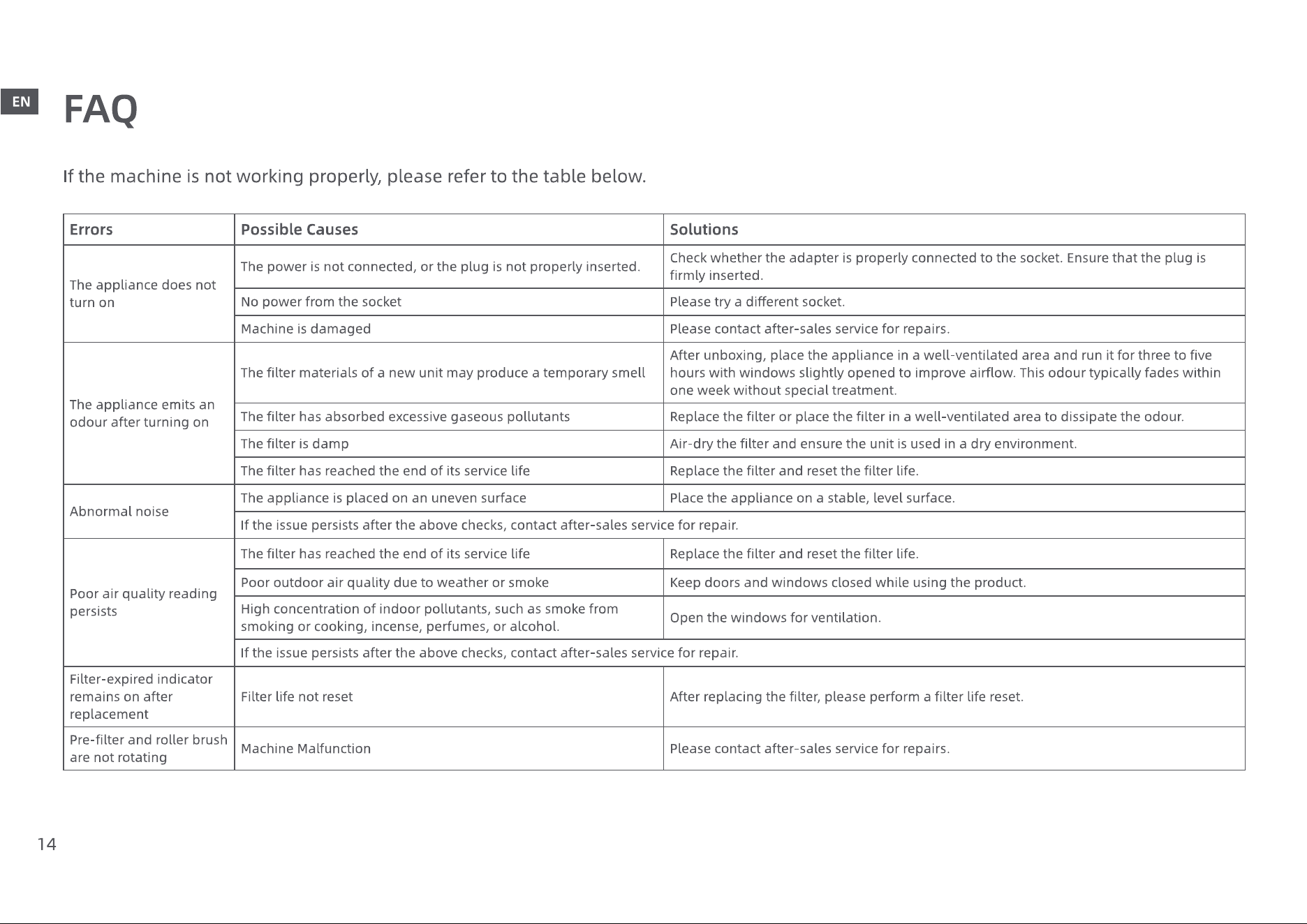 EN

FAQ

If the machine is not working properly, please refer to the table below.

| Errors | Possible Causes | Solutions |
|---|---|---|
| The appliance does not turn on | The power is not connected, or the plug is not properly inserted. | Check whether the adapter is properly connected to the socket. Ensure that the plug is firmly inserted. |
|  | No power from the socket | Please try a different socket. |
|  | Machine is damaged | Please contact after-sales service for repairs. |
| The appliance emits an odour after turning on | The filter materials of a new unit may produce a temporary smell | After unboxing, place the appliance in a well-ventilated area and run it for three to five hours with windows slightly opened to improve airflow. This odour typically fades within one week without special treatment. |
|  | The filter has absorbed excessive gaseous pollutants | Replace the filter or place the filter in a well-ventilated area to dissipate the odour. |
|  | The filter is damp | Air-dry the filter and ensure the unit is used in a dry environment. |
|  | The filter has reached the end of its service life | Replace the filter and reset the filter life. |
| Abnormal noise | The appliance is placed on an uneven surface | Place the appliance on a stable, level surface. |
|  | If the issue persists after the above checks, contact after-sales service for repair. |  |
| Poor air quality reading persists | The filter has reached the end of its service life | Replace the filter and reset the filter life. |
|  | Poor outdoor air quality due to weather or smoke | Keep doors and windows closed while using the product. |
|  | High concentration of indoor pollutants, such as smoke from smoking or cooking, incense, perfumes, or alcohol. | Open the windows for ventilation. |
|  | If the issue persists after the above checks, contact after-sales service for repair. |  |
| Filter-expired indicator remains on after replacement | Filter life not reset | After replacing the filter, please perform a filter life reset. |
| Pre-filter and roller brush are not rotating | Machine Malfunction | Please contact after-sales service for repairs. |

14